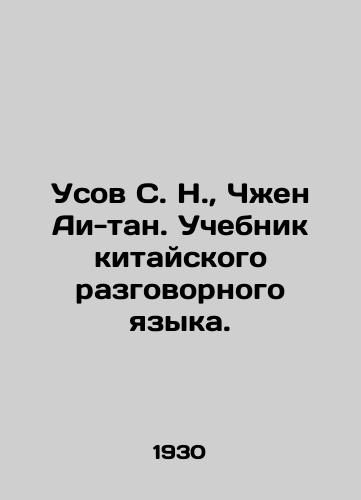 Усов С. Н., Чжен Аи-тан. Учебник китайского разговорного языка.

1930